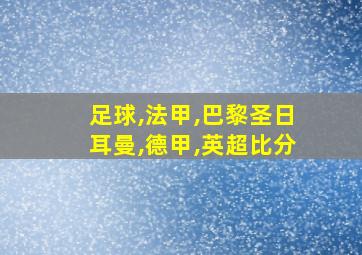 足球,法甲,巴黎圣日耳曼,德甲,英超比分